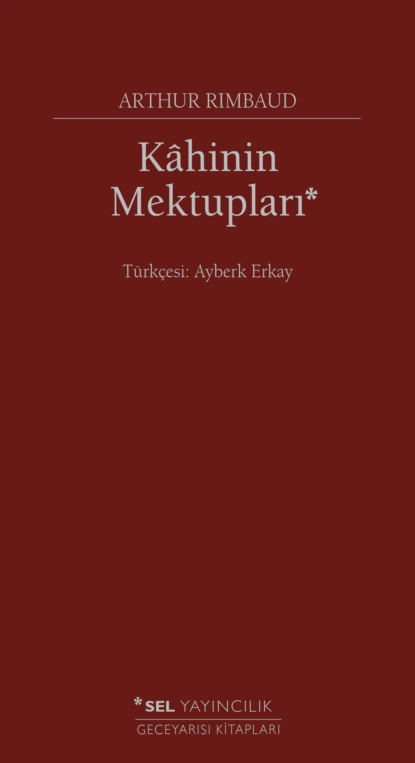 ARTHUR RIMBAUD

Kâhinin Mektupları*

Türkçesi: Ayberk Erkay

*SEL YAYINCILIK
GECEYARISI KİTAPLARI